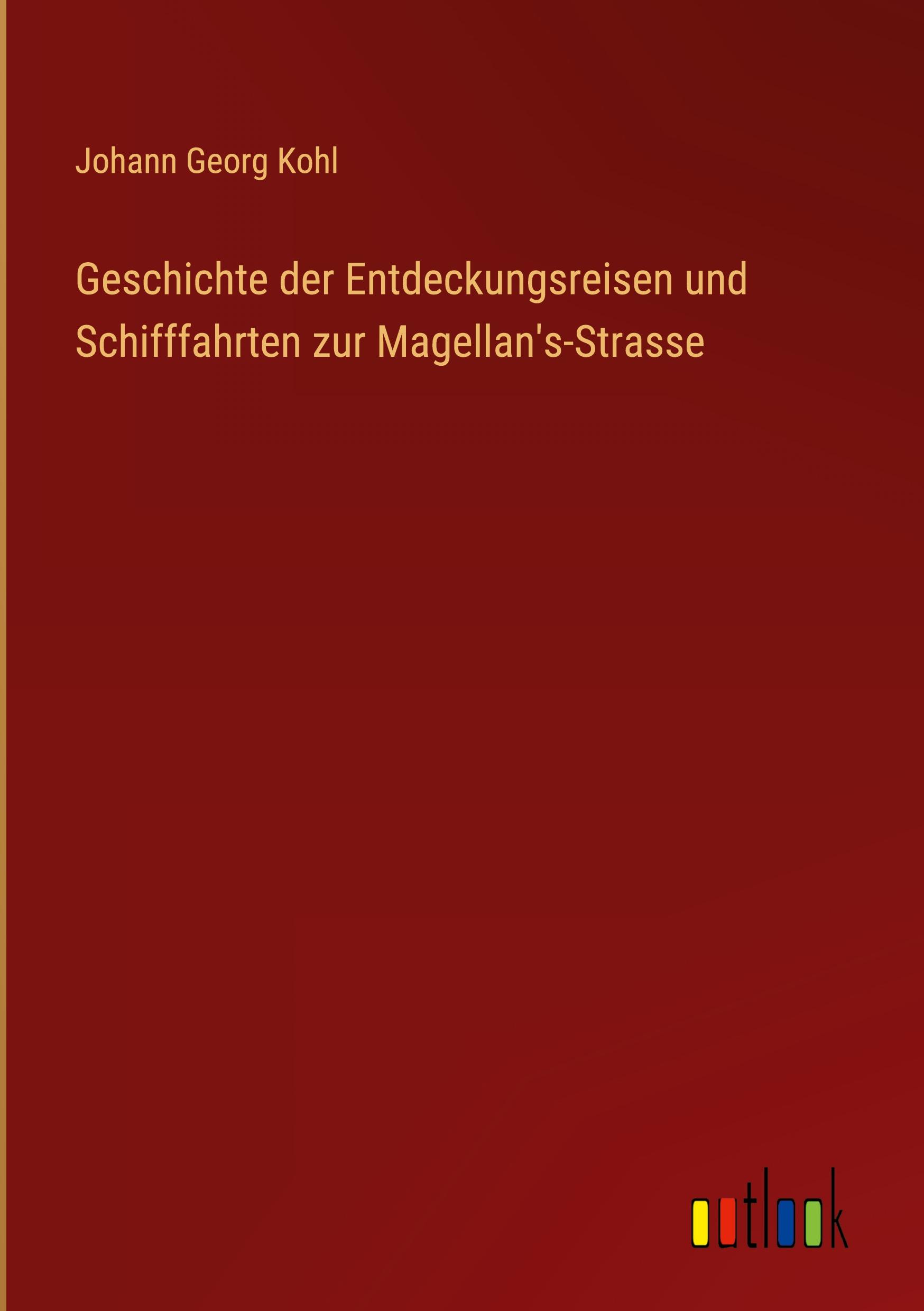 Johann Georg Kohl

Geschichte der Entdeckungsreisen und Schifffahrten zur Magellan's-Strasse

outlook